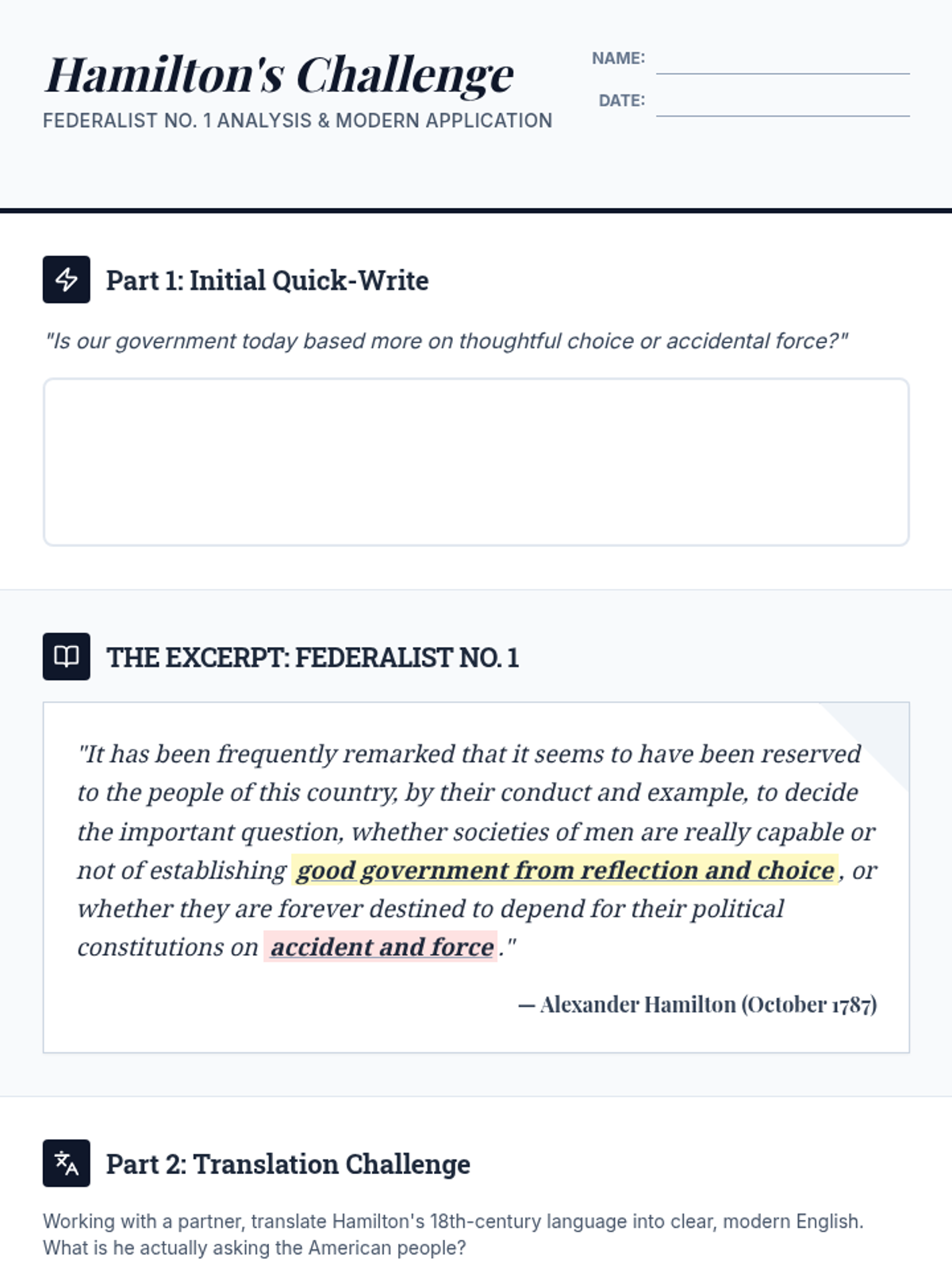 Hamilton's Challenge
FEDERALIST NO. 1 ANALYSIS & MODERN APPLICATION

NAME: ____
DATE: ____

Part 1: Initial Quick-Write

"Is our government today based more on thoughtful choice or accidental force?"

THE EXCERPT: FEDERALIST NO. 1

"It has been frequently remarked that it seems to have been reserved to the people of this country, by their conduct and example, to decide the important question, whether societies of men are really capable or not of establishing good government from reflection and choice, or whether they are forever destined to depend for their political constitutions on accident and force."

— Alexander Hamilton (October 1787)

Part 2: Translation Challenge

Working with a partner, translate Hamilton's 18th-century language into clear, modern English. What is he actually asking the American people?